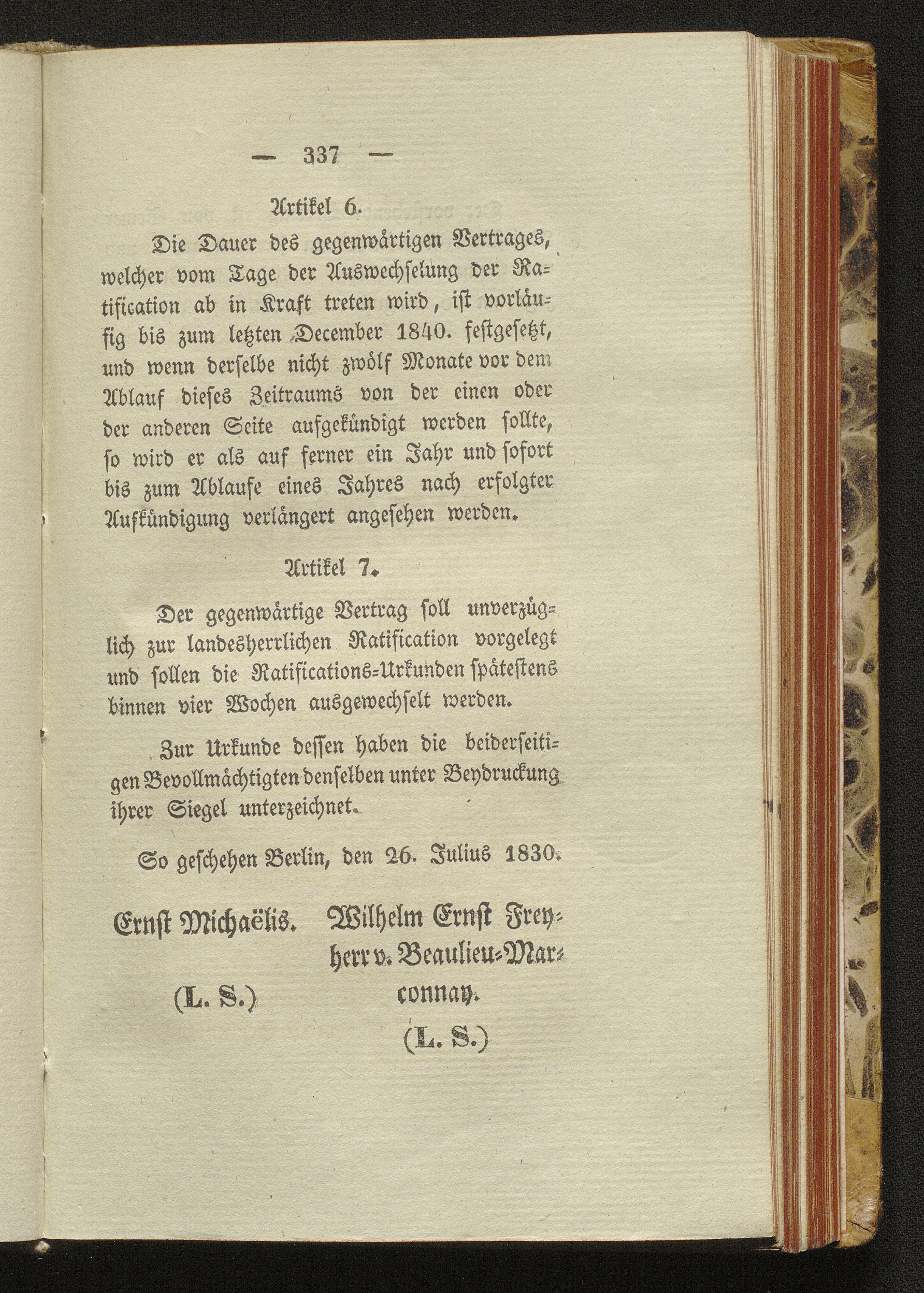 — 337 —

Artikel 6.

Die Dauer des gegenwärtigen Vertrages, welcher vom Tage der Auswechselung der Ratification ab in Kraft treten wird, ist vorläufig bis zum letzten December 1840. festgesetzt, und wenn derselbe nicht zwölf Monate vor dem Ablauf dieses Zeitraums von der einen oder der anderen Seite aufgekündigt werden sollte, so wird er als auf ferner ein Jahr und sofort bis zum Ablaufe eines Jahres nach erfolgter Aufkündigung verlängert angesehen werden.

Artikel 7.

Der gegenwärtige Vertrag soll unverzüglich zur landesherrlichen Ratification vorgelegt und sollen die Ratifications-Urkunden spätestens binnen vier Wochen ausgewechselt werden.

Zur Urkunde dessen haben die beiderseitigen Bevollmächtigten denselben unter Beydruckung ihrer Siegel unterzeichnet.

So geschehen Berlin, den 26. Julius 1830.

Ernst Michaëlis.

(L. S.)

Wilhelm Ernst Freyherr v. Beaulieu-Marconnay.

(L. S.)